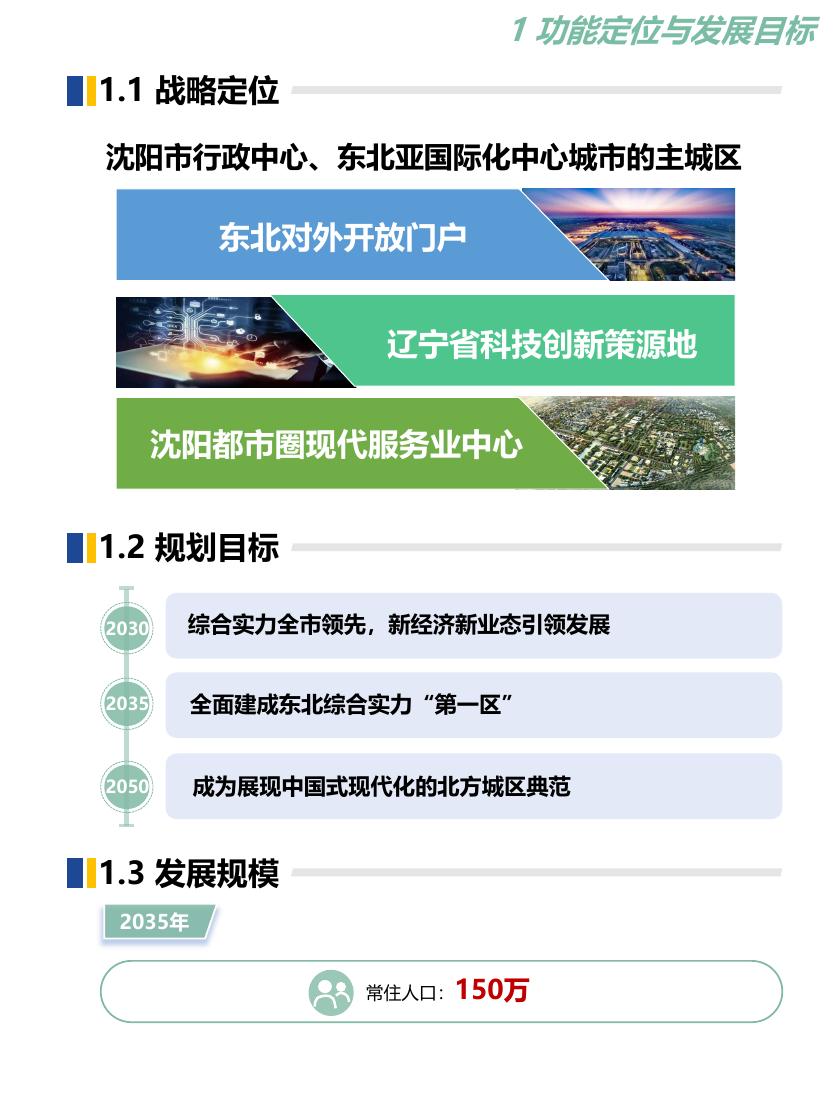 1 功能定位与发展目标

1.1 战略定位

沈阳市行政中心、东北亚国际化中心城市的主城区

东北对外开放门户

辽宁省科技创新策源地

沈阳都市圈现代服务业中心

1.2 规划目标

2030
综合实力全市领先，新经济新业态引领发展

2035
全面建成东北综合实力“第一区”

2050
成为展现中国式现代化的北方城区典范

1.3 发展规模

2035年

常住人口：150万